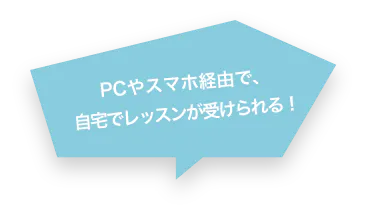 PCやスマホ経由で、
自宅でレッスンが受けられる！